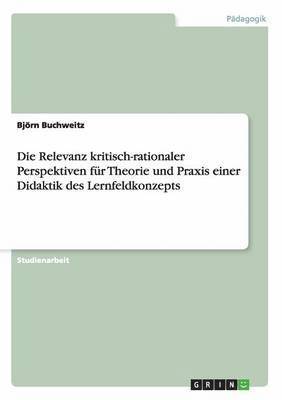 Pädagogik

Björn Buchweitz

Die Relevanz kritisch-rationaler Perspektiven für Theorie und Praxis einer Didaktik des Lernfeldkonzepts

Studienarbeit

GRIN